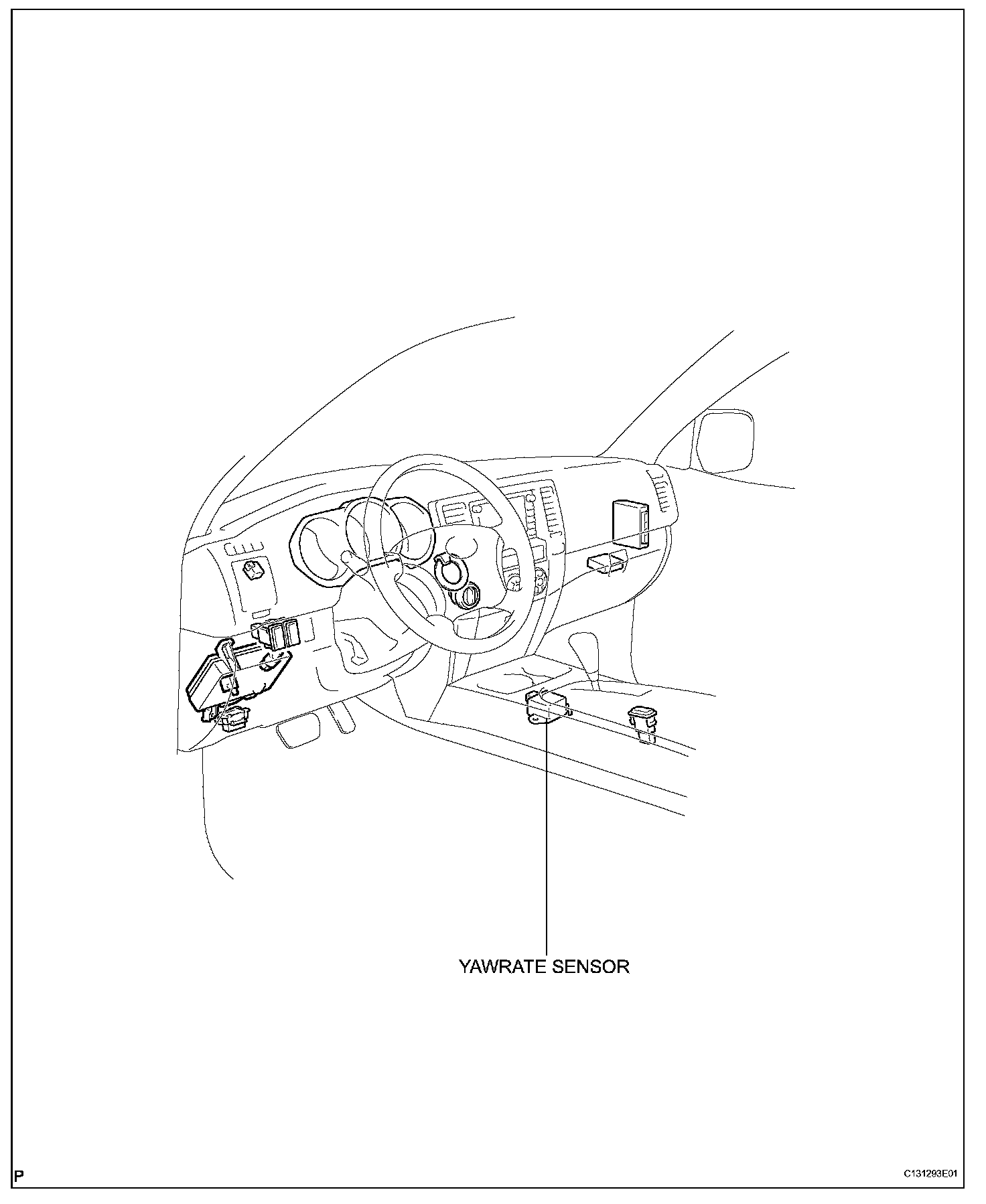 YAWRATE SENSOR

P

C131293E01